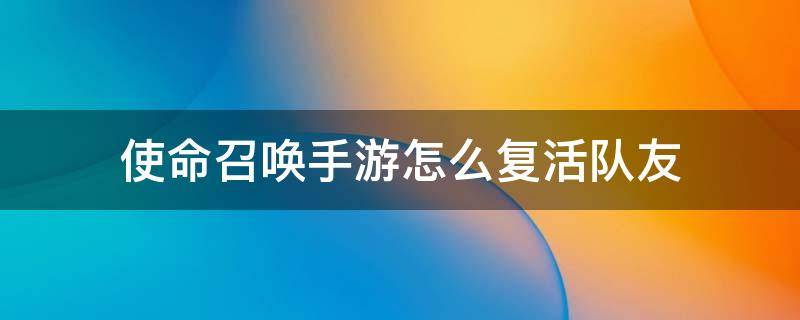 使命召唤手游怎么复活队友